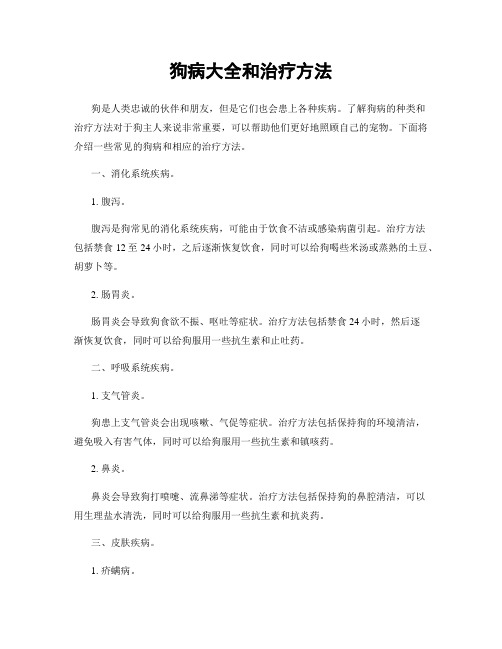 狗病大全和治疗方法

狗是人类忠诚的伙伴和朋友，但是它们也会患上各种疾病。了解狗病的种类和治疗方法对于狗主人来说非常重要，可以帮助他们更好地照顾自己的宠物。下面将介绍一些常见的狗病和相应的治疗方法。

一、消化系统疾病。

1. 腹泻。

腹泻是狗常见的消化系统疾病，可能由于饮食不洁或感染病菌引起。治疗方法包括禁食 12 至 24 小时，之后逐渐恢复饮食，同时可以给狗喝些米汤或蒸熟的土豆、胡萝卜等。

2. 肠胃炎。

肠胃炎会导致狗食欲不振、呕吐等症状。治疗方法包括禁食 24 小时，然后逐渐恢复饮食，同时可以给狗服用一些抗生素和止吐药。

二、呼吸系统疾病。

1. 支气管炎。

狗患上支气管炎会出现咳嗽、气促等症状。治疗方法包括保持狗的环境清洁，避免吸入有害气体，同时可以给狗服用一些抗生素和镇咳药。

2. 鼻炎。

鼻炎会导致狗打喷嚏、流鼻涕等症状。治疗方法包括保持狗的鼻腔清洁，可以用生理盐水清洗，同时可以给狗服用一些抗生素和抗炎药。

三、皮肤疾病。

1. 疥螨病。